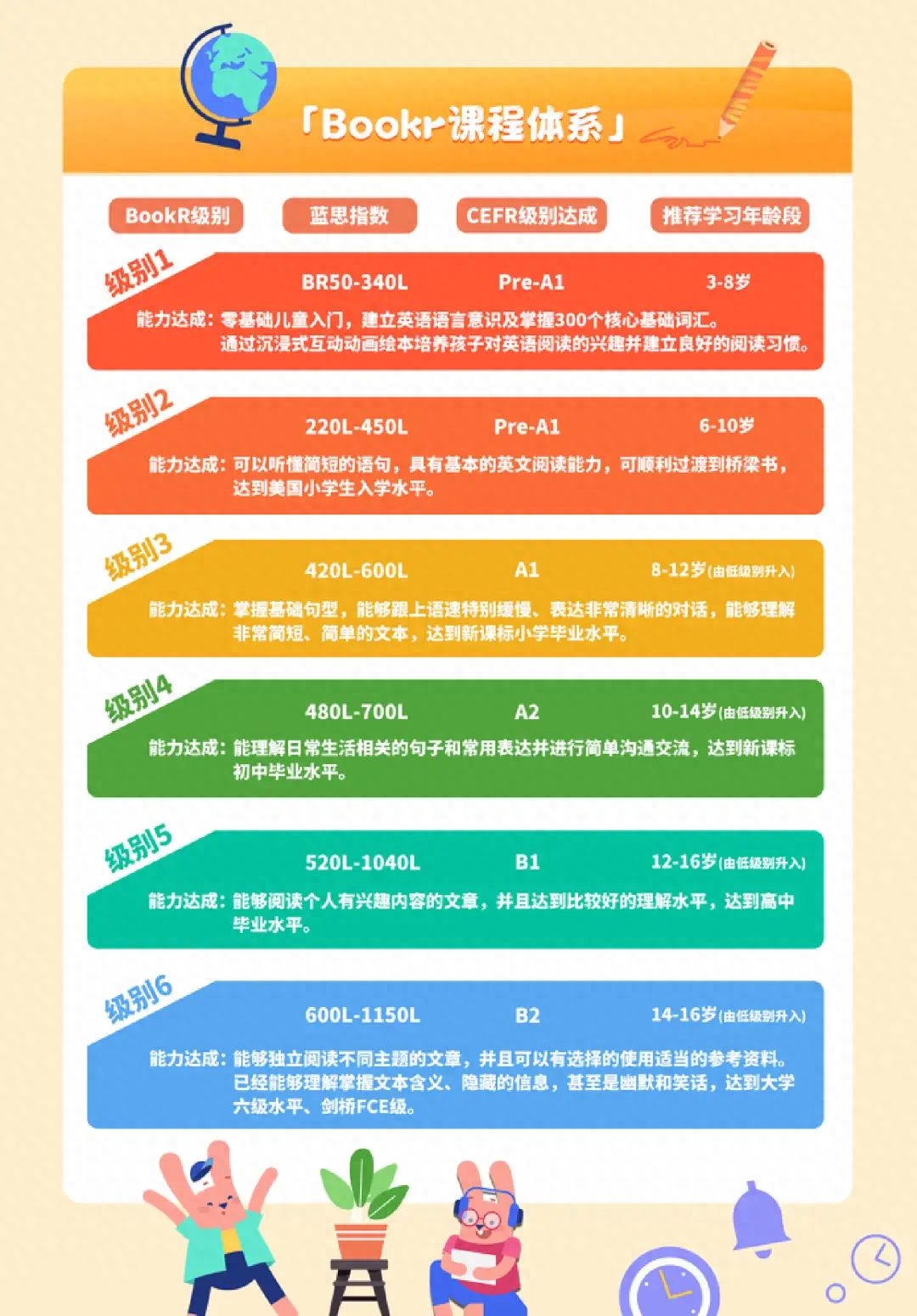 「Bookr课程体系」

BookR级别

蓝思指数

CEFR级别达成

推荐学习年龄段

级别1

BR50-340L Pre-A1 3-8岁

能力达成：零基础儿童入门，建立英语语言意识及掌握300个核心基础词汇。通过沉浸式互动动画绘本培养孩子对英语阅读的兴趣并建立良好的阅读习惯。

级别2

220L-450L Pre-A1 6-10岁

能力达成：可以听懂简短的语句，具有基本的英文阅读能力，可顺利过渡到桥梁书，达到美国小学生入学水平。

级别3

420L-600L A1 8-12岁(由低级别升入)

能力达成：掌握基础句型，能够跟上语速特别缓慢、表达非常清晰的对话，能够理解非常简短、简单的文本，达到新课标小学毕业水平。

级别4

480L-700L A2 10-14岁(由低级别升入)

能力达成：能理解日常生活相关的句子和常用表达并进行简单沟通交流，达到新课标初中毕业水平。

级别5

520L-1040L B1 12-16岁(由低级别升入)

能力达成：能够阅读个人有兴趣内容的文章，并且达到比较好的理解水平，达到高中毕业水平。

级别6

600L-1150L B2 14-16岁(由低级别升入)

能力达成：能够独立阅读不同主题的文章，并且可以有选择的使用适当的参考资料。已经能够理解掌握文本含义、隐藏的信息，甚至是幽默和笑话，达到大学六级水平、剑桥FCE级。